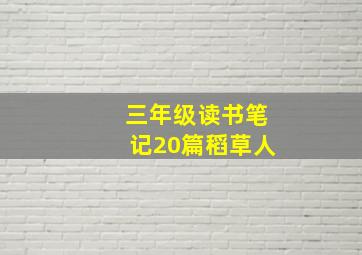 三年级读书笔记20篇稻草人